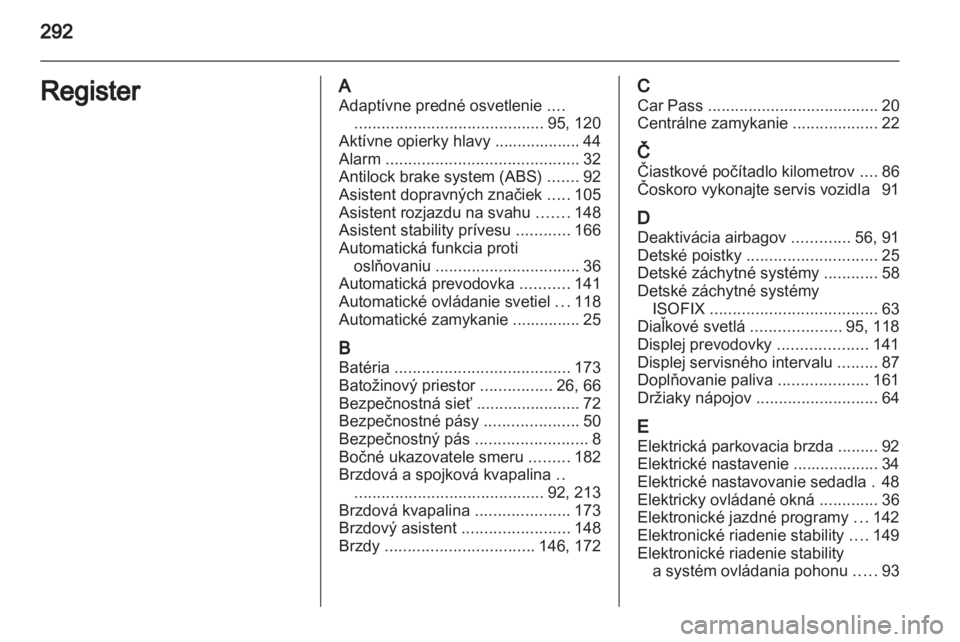 292

Register

A
Adaptívne predné osvetlenie .... .......................................... 95, 120
Aktívne opierky hlavy ................... 44
Alarm ........................................... 32
Antilock brake system (ABS) ....... 92
Asistent dopravných značiek ..... 105
Asistent rozjazdu na svahu ....... 148
Asistent stability prívesu ............ 166
Automatická funkcia proti oslňovaniu ................................ 36
Automatická prevodovka ........... 141
Automatické ovládanie svetiel ... 118
Automatické zamykanie ............... 25

B
Batéria ....................................... 173
Batožinový priestor ................ 26, 66
Bezpečnostná sieť ....................... 72
Bezpečnostné pásy ..................... 50
Bezpečnostný pás ......................... 8
Bočné ukazovatele smeru ......... 182
Brzdová a spojková kvapalina .. .......................................... 92, 213
Brzdová kvapalina ..................... 173
Brzdový asistent ........................ 148
Brzdy ................................. 146, 172

C
Car Pass ...................................... 20
Centrálne zamykanie ................... 22

Č
Čiastkové počítadlo kilometrov .... 86
Čoskoro vykonajte servis vozidla 91

D
Deaktivácia airbagov ............. 56, 91
Detské poistky ............................. 25
Detské záchytné systémy ............ 58
Detské záchytné systémy ISOFIX ..................................... 63
Diaľkové svetlá .................... 95, 118
Displej prevodovky .................... 141
Displej servisného intervalu ......... 87
Doplňovanie paliva .................... 161
Držiaky nápojov ........................... 64

E
Elektrická parkovacia brzda ......... 92
Elektrické nastavenie ................... 34
Elektrické nastavovanie sedadla . 48
Elektricky ovládané okná ............. 36
Elektronické jazdné programy ... 142
Elektronické riadenie stability .... 149
Elektronické riadenie stability a systém ovládania pohonu ..... 93

carmanualsonline.info